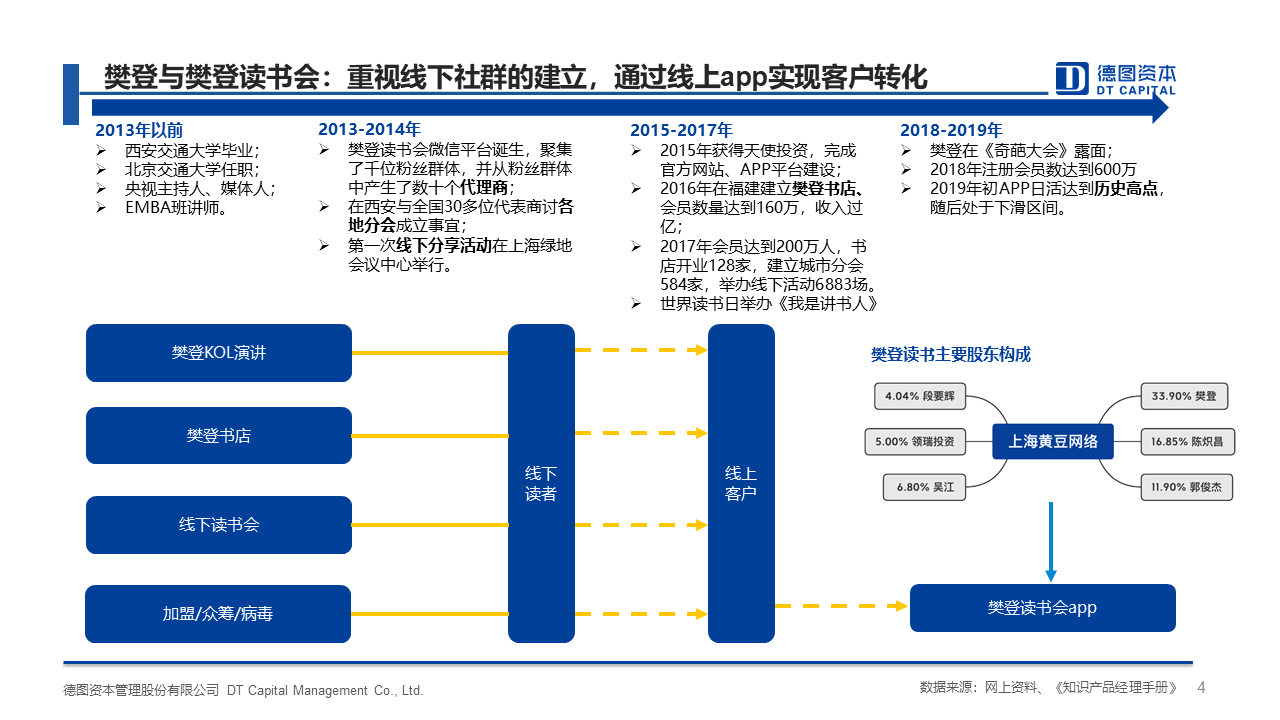 樊登与樊登读书会：重视线下社群的建立，通过线上app实现客户转化

德图资本
DT CAPITAL

2013年以前
➢ 西安交通大学毕业；
➢ 北京交通大学任职；
➢ 央视主持人、媒体人；
➢ EMBA班讲师。

2013-2014年
➢ 樊登读书会微信平台诞生，聚集了千位粉丝群体，并从粉丝群体中产生了数十个代理商；
➢ 在西安与全国30多位代表商讨各地分会成立事宜；
➢ 第一次线下分享活动在上海绿地会议中心举行。

2015-2017年
➢ 2015年获得天使投资，完成官方网站、APP平台建设；
➢ 2016年在福建建立樊登书店、会员数量达到160万，收入过亿；
➢ 2017年会员达到200万人，书店开业128家，建立城市分会584家，举办线下活动6883场。
➢ 世界读书日举办《我是讲书人》

2018-2019年
➢ 樊登在《奇葩大会》露面；
➢ 2018年注册会员数达到600万
➢ 2019年初APP日活达到历史高点，随后处于下滑区间。

樊登KOL演讲
樊登书店
线下读书会
加盟/众筹/病毒

线下读者

线上客户

樊登读书主要股东构成

4.04% 段要辉
5.00% 领瑞投资
6.80% 吴江
上海黄豆网络
33.90% 樊登
16.85% 陈炽昌
11.90% 郭俊杰

樊登读书会app

德图资本管理股份有限公司 DT Capital Management Co., Ltd.

数据来源：网上资料、《知识产品经理手册》 4